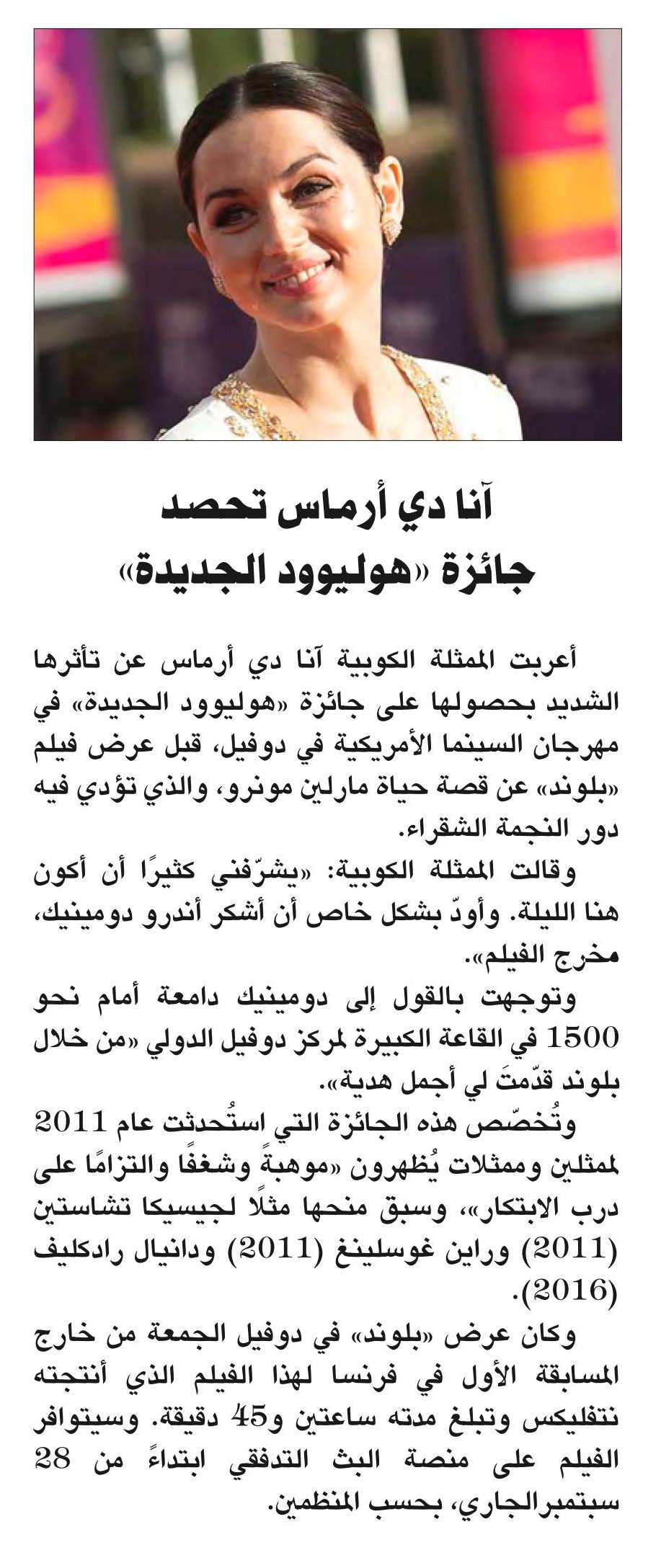 آنا دي أرماس تحصد جائزة «هوليوود الجديدة»

أعربت الممثلة الكوبية آنا دي أرماس عن تأثرها الشديد بحصولها على جائزة «هوليوود الجديدة» في مهرجان السينما الأمريكية في دوفيل، قبل عرض فيلم «بلوند» عن قصة حياة مارلين مونرو، والذي تؤدي فيه دور النجمة الشقراء.

وقالت الممثلة الكوبية: «يشرّفني كثيرًا أن أكون هنا الليلة. وأودّ بشكل خاص أن أشكر أندرو دومينيك، مخرج الفيلم».

وتوجهت بالقول إلى دومينيك دامعة أمام نحو 1500 في القاعة الكبيرة لمركز دوفيل الدولي «من خلال بلوند قدّمتَ لي أجمل هدية».

وتُخصّص هذه الجائزة التي استُحدثت عام 2011 لممثلين وممثلات يُظهرون «موهبةً وشغفًا والتزامًا على درب الابتكار»، وسبق منحها مثلًا لجيسيكا تشاستين (2011) وراين غوسلينغ (2011) ودانيال رادكليف (2016).

وكان عرض «بلوند» في دوفيل الجمعة من خارج المسابقة الأول في فرنسا لهذا الفيلم الذي أنتجته نتفليكس وتبلغ مدته ساعتين و45 دقيقة. وسيتوافر الفيلم على منصة البث التدفقي ابتداءً من 28 سبتمبرالجاري، بحسب المنظمين.